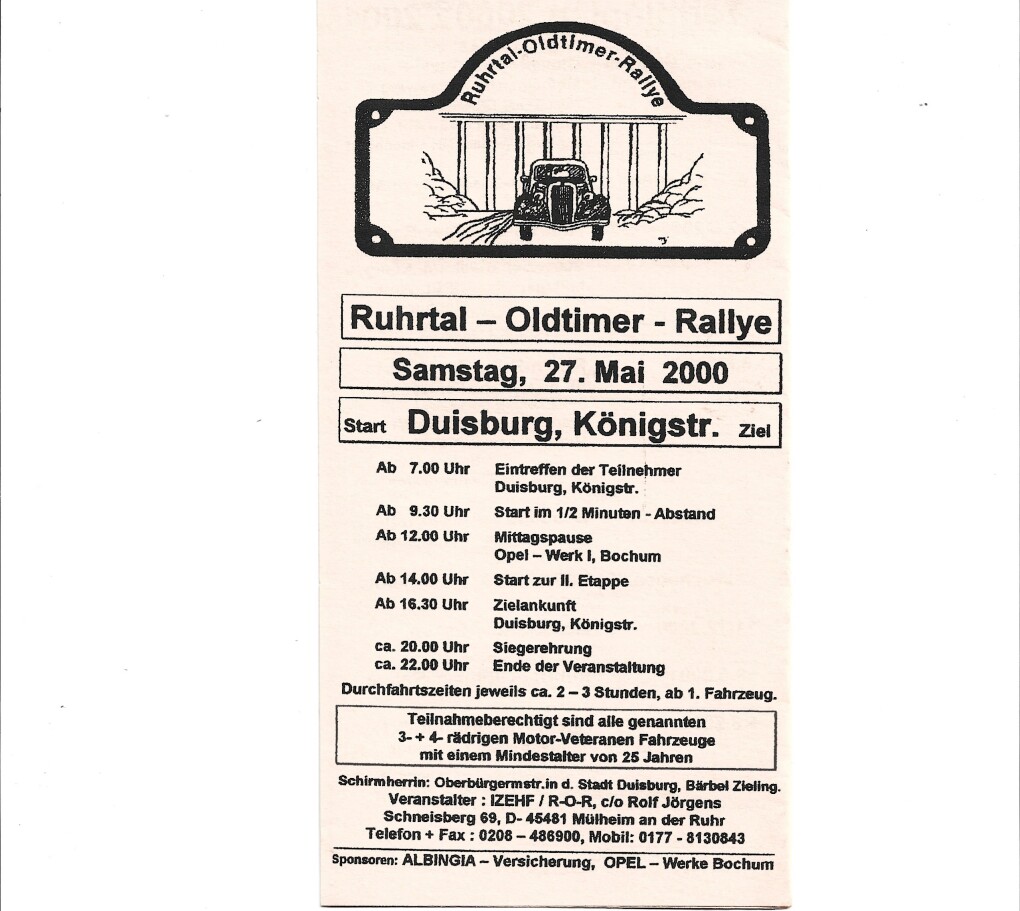 Ruhrtal-Oldtimer-Rallye

Ruhrtal – Oldtimer - Rallye

Samstag, 27. Mai 2000

Start Duisburg, Königstr. Ziel

| | |
|---|---|
| Ab 7.00 Uhr | Eintreffen der Teilnehmer Duisburg, Königstr. |
| Ab 9.30 Uhr | Start im 1/2 Minuten - Abstand |
| Ab 12.00 Uhr | Mittagspause Opel – Werk I, Bochum |
| Ab 14.00 Uhr | Start zur II. Etappe |
| Ab 16.30 Uhr | Zielankunft Duisburg, Königstr. |
| ca. 20.00 Uhr | Siegerehrung |
| ca. 22.00 Uhr | Ende der Veranstaltung |

Durchfahrtszeiten jeweils ca. 2 – 3 Stunden, ab 1. Fahrzeug.

Teilnahmeberechtigt sind alle genannten 3- + 4- rädrigen Motor-Veteranen Fahrzeuge mit einem Mindestalter von 25 Jahren

Schirmherrin: Oberbürgermstr.in d. Stadt Duisburg, Bärbel Zieling.
Veranstalter : IZEHF / R-O-R, c/o Rolf Jörgens
Schneisberg 69, D- 45481 Mülheim an der Ruhr
Telefon + Fax : 0208 – 486900, Mobil: 0177 - 8130843

Sponsoren: ALBINGIA – Versicherung, OPEL – Werke Bochum